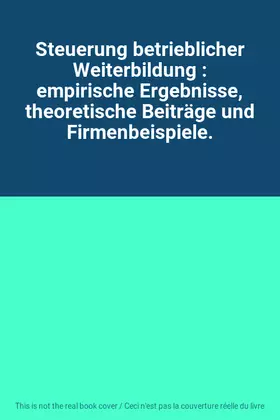 Steuerung betrieblicher Weiterbildung : empirische Ergebnisse, theoretische Beiträge und Firmenbeispiele.

This is not the real book cover / Ceci n'est pas la couverture réelle du livre